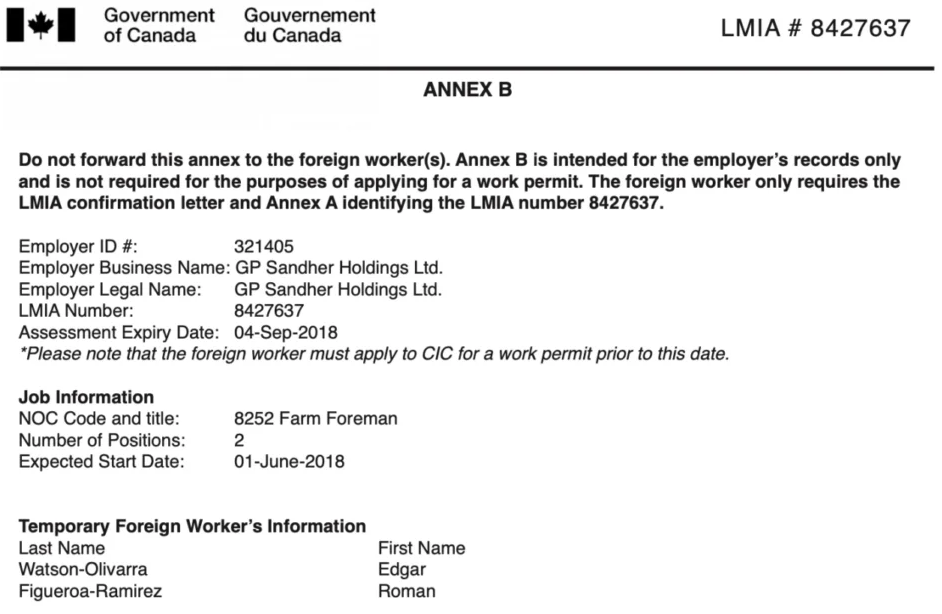 Government of Canada Gouvernement du Canada

LMIA # 8427637

ANNEX B

Do not forward this annex to the foreign worker(s). Annex B is intended for the employer's records only and is not required for the purposes of applying for a work permit. The foreign worker only requires the LMIA confirmation letter and Annex A identifying the LMIA number 8427637.

Employer ID #: 321405
Employer Business Name: GP Sandher Holdings Ltd.
Employer Legal Name: GP Sandher Holdings Ltd.
LMIA Number: 8427637
Assessment Expiry Date: 04-Sep-2018
*Please note that the foreign worker must apply to CIC for a work permit prior to this date.

Job Information
NOC Code and title: 8252 Farm Foreman
Number of Positions: 2
Expected Start Date: 01-June-2018

Temporary Foreign Worker's Information

| Last Name | First Name |
|---|---|
| Watson-Olivarra | Edgar |
| Figueroa-Ramirez | Roman |